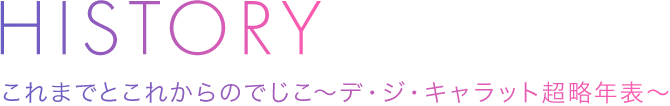 HISTORY

これまでとこれからのでじこ～デ・ジ・キャラット超略年表～